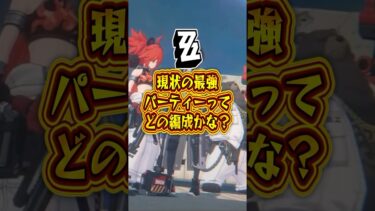 現状の最強
パーティーって
どの編成かな？